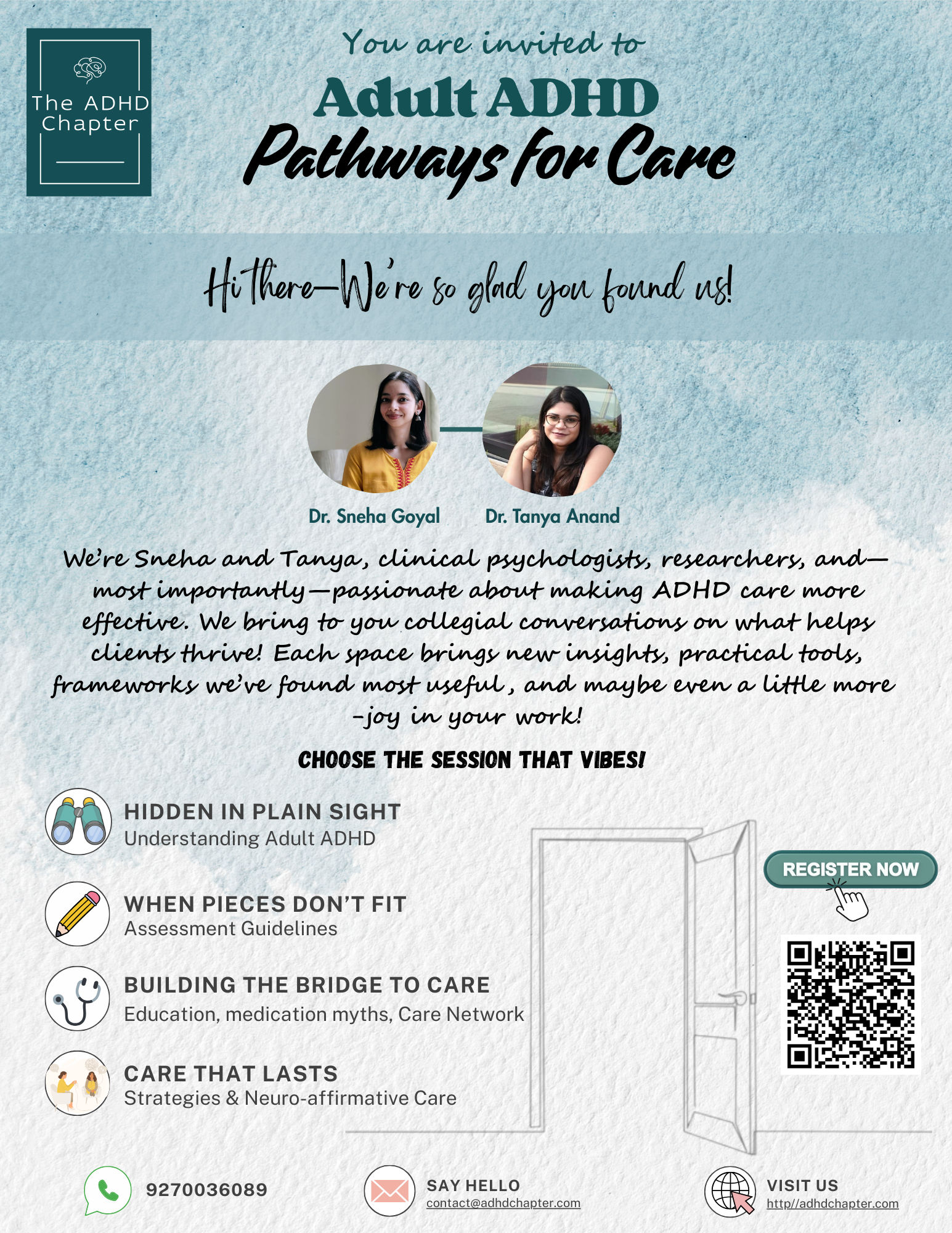 The ADHD Chapter

You are invited to

Adult ADHD

Pathways for Care

Hi there—We're so glad you found us!

Dr. Sneha Goyal

Dr. Tanya Anand

We're Sneha and Tanya, clinical psychologists, researchers, and—most importantly—passionate about making ADHD care more effective. We bring to you collegial conversations on what helps clients thrive! Each space brings new insights, practical tools, frameworks we've found most useful, and maybe even a little more -joy in your work!

CHOOSE THE SESSION THAT VIBES!

HIDDEN IN PLAIN SIGHT
Understanding Adult ADHD

WHEN PIECES DON'T FIT
Assessment Guidelines

BUILDING THE BRIDGE TO CARE
Education, medication myths, Care Network

CARE THAT LASTS
Strategies & Neuro-affirmative Care

REGISTER NOW

9270036089

SAY HELLO
contact@adhdchapter.com

VISIT US
http//adhdchapter.com